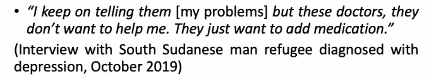 • "I keep on telling them [my problems] but these doctors, they don't want to help me. They just want to add medication."

(Interview with South Sudanese man refugee diagnosed with depression, October 2019)